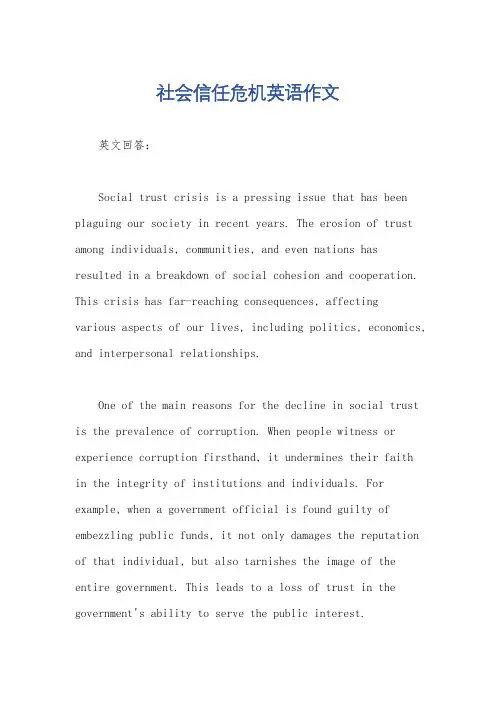 社会信任危机英语作文

英文回答:

Social trust crisis is a pressing issue that has been plaguing our society in recent years. The erosion of trust among individuals, communities, and even nations has resulted in a breakdown of social cohesion and cooperation. This crisis has far-reaching consequences, affecting various aspects of our lives, including politics, economics, and interpersonal relationships.

One of the main reasons for the decline in social trust is the prevalence of corruption. When people witness or experience corruption firsthand, it undermines their faith in the integrity of institutions and individuals. For example, when a government official is found guilty of embezzling public funds, it not only damages the reputation of that individual, but also tarnishes the image of the entire government. This leads to a loss of trust in the government's ability to serve the public interest.